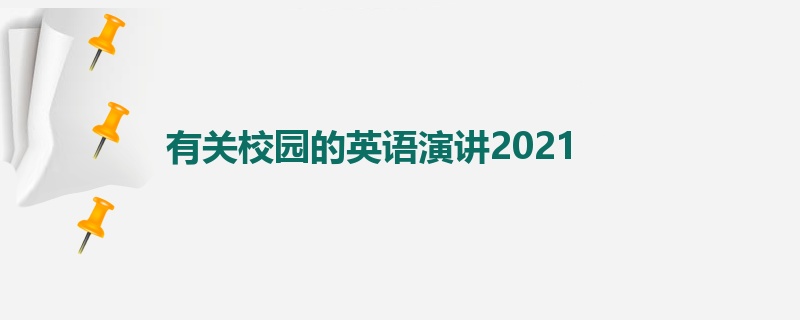 有关校园的英语演讲2021